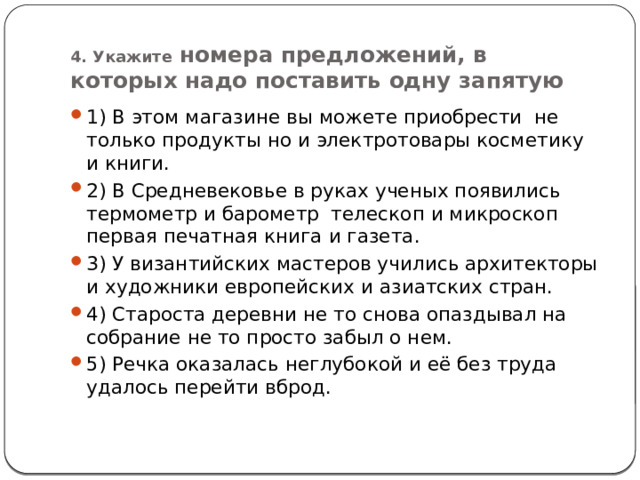 4. Укажите номера предложений, в которых надо поставить одну запятую

1) В этом магазине вы можете приобрести не только продукты но и электротовары косметику и книги.

2) В Средневековье в руках ученых появились термометр и барометр телескоп и микроскоп первая печатная книга и газета.

3) У византийских мастеров учились архитекторы и художники европейских и азиатских стран.

4) Староста деревни не то снова опаздывал на собрание не то просто забыл о нем.

5) Речка оказалась неглубокой и её без труда удалось перейти вброд.